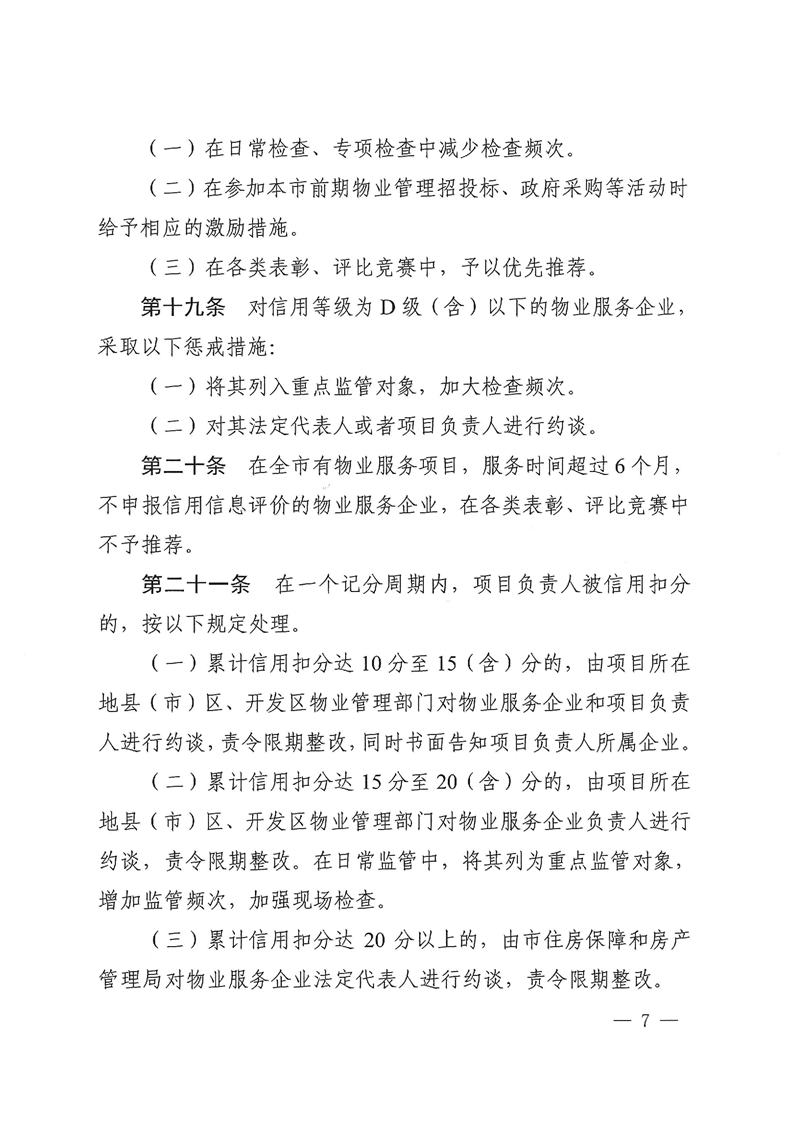 （一）在日常检查、专项检查中减少检查频次。

（二）在参加本市前期物业管理招投标、政府采购等活动时给予相应的激励措施。

（三）在各类表彰、评比竞赛中，予以优先推荐。

第十九条　对信用等级为 D 级（含）以下的物业服务企业，采取以下惩戒措施：

（一）将其列入重点监管对象，加大检查频次。

（二）对其法定代表人或者项目负责人进行约谈。

第二十条　在全市有物业服务项目，服务时间超过 6 个月，不申报信用信息评价的物业服务企业，在各类表彰、评比竞赛中不予推荐。

第二十一条　在一个记分周期内，项目负责人被信用扣分的，按以下规定处理。

（一）累计信用扣分达 10 分至 15（含）分的，由项目所在地县（市）区、开发区物业管理部门对物业服务企业和项目负责人进行约谈，责令限期整改，同时书面告知项目负责人所属企业。

（二）累计信用扣分达 15 分至 20（含）分的，由项目所在地县（市）区、开发区物业管理部门对物业服务企业负责人进行约谈，责令限期整改。在日常监管中，将其列为重点监管对象，增加监管频次，加强现场检查。

（三）累计信用扣分达 20 分以上的，由市住房保障和房产管理局对物业服务企业法定代表人进行约谈，责令限期整改。

— 7 —